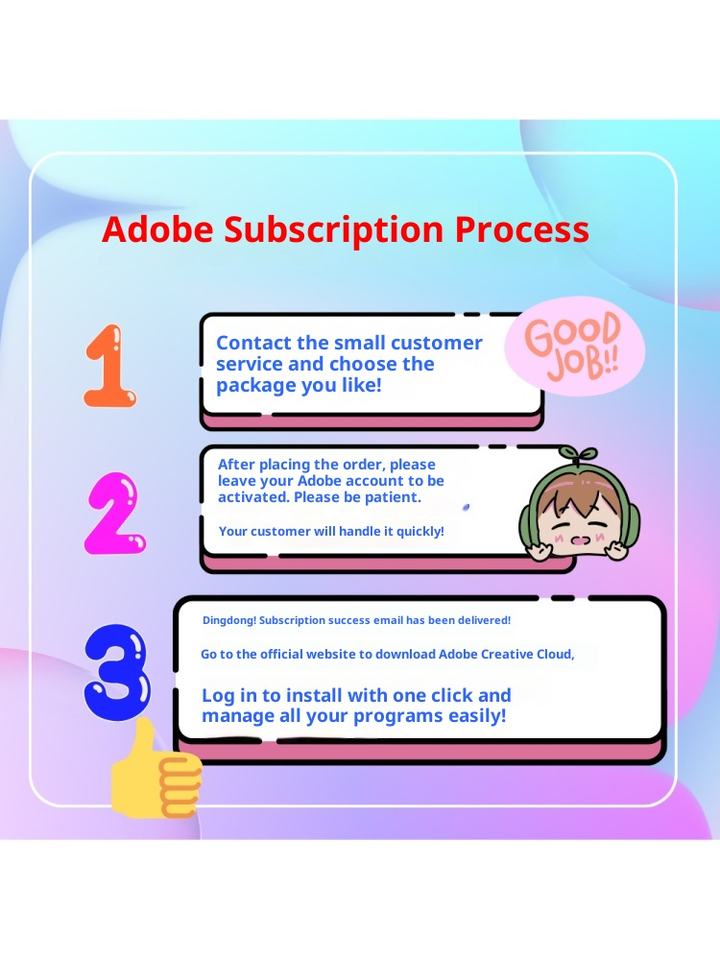 Adobe Subscription Process

1

Contact the small customer service and choose the package you like!

GOOD JOB!!

2

After placing the order, please leave your Adobe account to be activated. Please be patient.

Your customer will handle it quickly!

3

Dingdong! Subscription success email has been delivered!

Go to the official website to download Adobe Creative Cloud,

Log in to install with one click and manage all your programs easily!